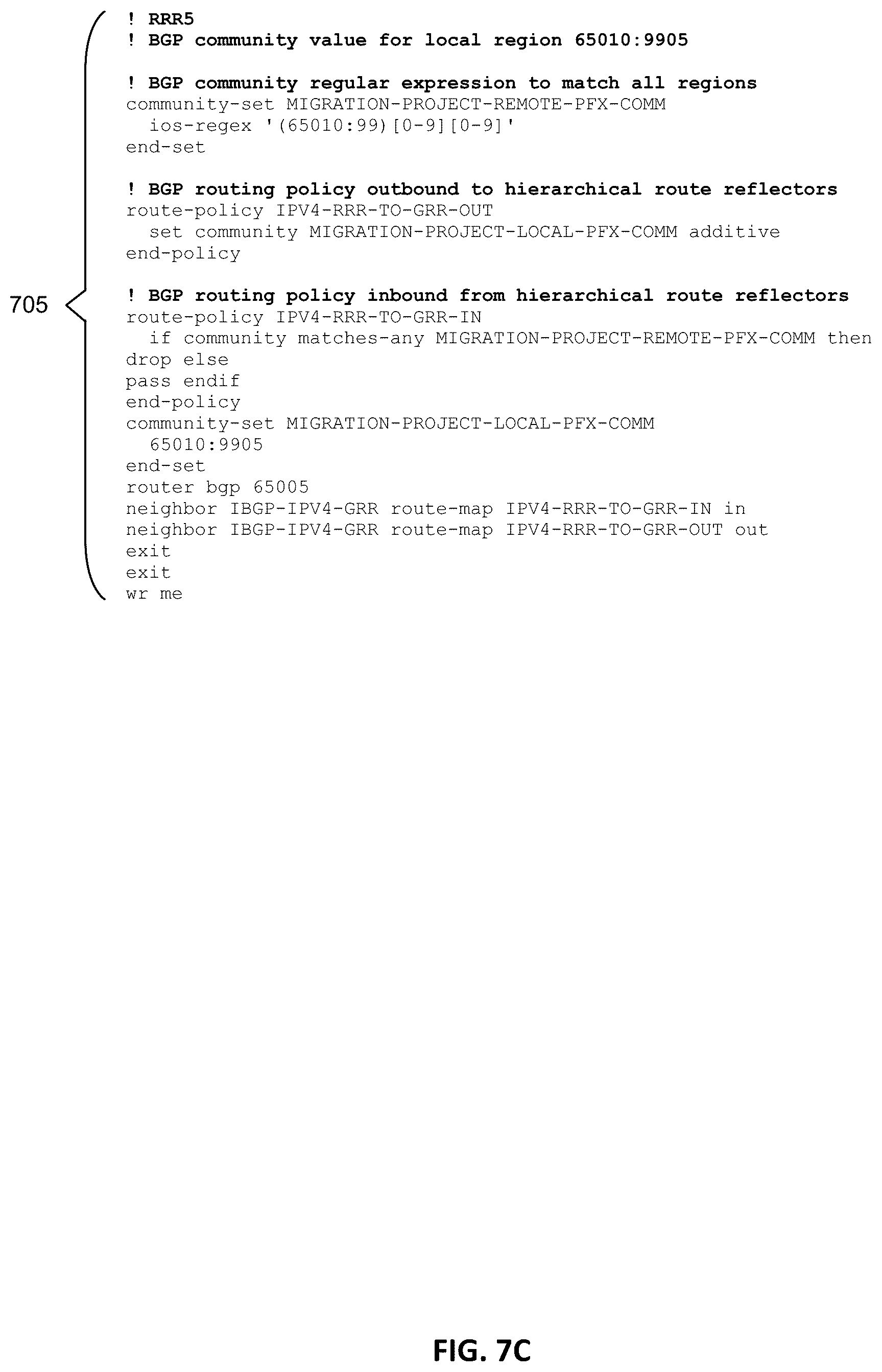 705

! RRR5
! BGP community value for local region 65010:9905

! BGP community regular expression to match all regions
community-set MIGRATION-PROJECT-REMOTE-PFX-COMM
  ios-regex '(65010:99)[0-9][0-9]'
end-set

! BGP routing policy outbound to hierarchical route reflectors
route-policy IPV4-RRR-TO-GRR-OUT
  set community MIGRATION-PROJECT-LOCAL-PFX-COMM additive
end-policy

! BGP routing policy inbound from hierarchical route reflectors
route-policy IPV4-RRR-TO-GRR-IN
  if community matches-any MIGRATION-PROJECT-REMOTE-PFX-COMM then
drop else
pass endif
end-policy
community-set MIGRATION-PROJECT-LOCAL-PFX-COMM
  65010:9905
end-set
router bgp 65005
neighbor IBGP-IPV4-GRR route-map IPV4-RRR-TO-GRR-IN in
neighbor IBGP-IPV4-GRR route-map IPV4-RRR-TO-GRR-OUT out
exit
exit
wr me

FIG. 7C